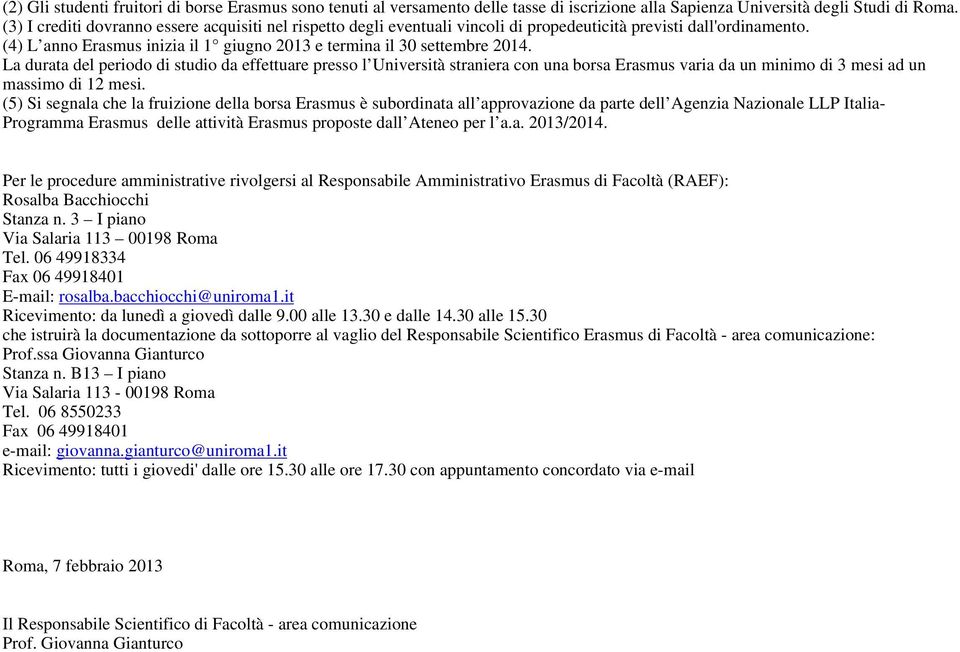 (2) Gli studenti fruitori di borse Erasmus sono tenuti al versamento delle tasse di iscrizione alla Sapienza Università degli Studi di Roma.
(3) I crediti dovranno essere acquisiti nel rispetto degli eventuali vincoli di propedeuticità previsti dall'ordinamento.
(4) L'anno Erasmus inizia il 1° giugno 2013 e termina il 30 settembre 2014.
La durata del periodo di studio da effettuare presso l'Università straniera con una borsa Erasmus varia da un minimo di 3 mesi ad un massimo di 12 mesi.
(5) Si segnala che la fruizione della borsa Erasmus è subordinata all'approvazione da parte dell'Agenzia Nazionale LLP Italia-Programma Erasmus delle attività Erasmus proposte dall'Ateneo per l'a.a. 2013/2014.

Per le procedure amministrative rivolgersi al Responsabile Amministrativo Erasmus di Facoltà (RAEF):
Rosalba Bacchiocchi
Stanza n. 3 – I piano
Via Salaria 113 – 00198 Roma
Tel. 06 49918334
Fax 06 49918401
E-mail: rosalba.bacchiocchi@uniroma1.it
Ricevimento: da lunedì a giovedì dalle 9.00 alle 13.30 e dalle 14.30 alle 15.30
che istruirà la documentazione da sottoporre al vaglio del Responsabile Scientifico Erasmus di Facoltà - area comunicazione:
Prof.ssa Giovanna Gianturco
Stanza n. B13 – I piano
Via Salaria 113 - 00198 Roma
Tel. 06 8550233
Fax 06 49918401
e-mail: giovanna.gianturco@uniroma1.it
Ricevimento: tutti i giovedi' dalle ore 15.30 alle ore 17.30 con appuntamento concordato via e-mail

Roma, 7 febbraio 2013

Il Responsabile Scientifico di Facoltà - area comunicazione
Prof. Giovanna Gianturco